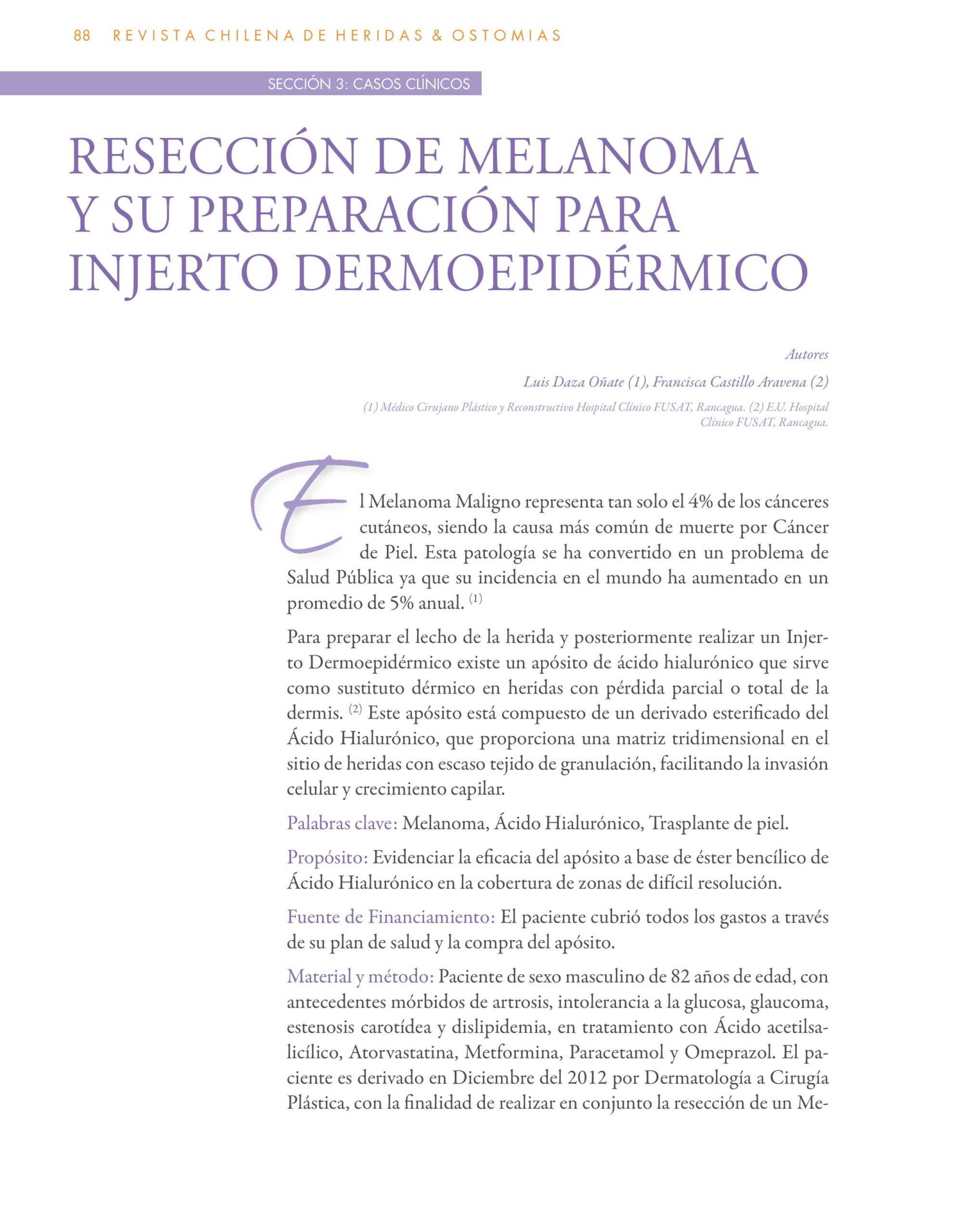 88 REVISTA CHILENA DE HERIDAS & OSTOMIAS

SECCIÓN 3: CASOS CLÍNICOS

RESECCIÓN DE MELANOMA Y SU PREPARACIÓN PARA INJERTO DERMOEPIDÉRMICO

Autores

Luis Daza Oñate (1), Francisca Castillo Aravena (2)

(1) Médico Cirujano Plástico y Reconstructivo Hospital Clínico FUSAT, Rancagua. (2) E.U. Hospital Clínico FUSAT, Rancagua.

El Melanoma Maligno representa tan solo el 4% de los cánceres cutáneos, siendo la causa más común de muerte por Cáncer de Piel. Esta patología se ha convertido en un problema de Salud Pública ya que su incidencia en el mundo ha aumentado en un promedio de 5% anual. $^{(1)}$

Para preparar el lecho de la herida y posteriormente realizar un Injerto Dermoepidérmico existe un apósito de ácido hialurónico que sirve como sustituto dérmico en heridas con pérdida parcial o total de la dermis. $^{(2)}$ Este apósito está compuesto de un derivado esterificado del Ácido Hialurónico, que proporciona una matriz tridimensional en el sitio de heridas con escaso tejido de granulación, facilitando la invasión celular y crecimiento capilar.

Palabras clave: Melanoma, Ácido Hialurónico, Trasplante de piel.

Propósito: Evidenciar la eficacia del apósito a base de éster bencílico de Ácido Hialurónico en la cobertura de zonas de difícil resolución.

Fuente de Financiamiento: El paciente cubrió todos los gastos a través de su plan de salud y la compra del apósito.

Material y método: Paciente de sexo masculino de 82 años de edad, con antecedentes mórbidos de artrosis, intolerancia a la glucosa, glaucoma, estenosis carotídea y dislipidemia, en tratamiento con Ácido acetilsalicílico, Atorvastatina, Metformina, Paracetamol y Omeprazol. El paciente es derivado en Diciembre del 2012 por Dermatología a Cirugía Plástica, con la finalidad de realizar en conjunto la resección de un Me-